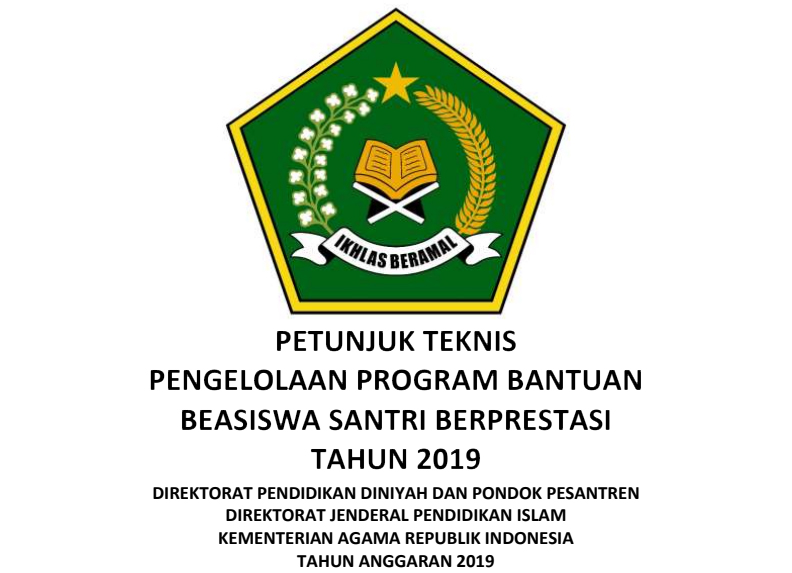 IKHLAS BERAMAL

PETUNJUK TEKNIS
PENGELOLAAN PROGRAM BANTUAN
BEASISWA SANTRI BERPRESTASI
TAHUN 2019

DIREKTORAT PENDIDIKAN DINIYAH DAN PONDOK PESANTREN
DIREKTORAT JENDERAL PENDIDIKAN ISLAM
KEMENTERIAN AGAMA REPUBLIK INDONESIA
TAHUN ANGGARAN 2019